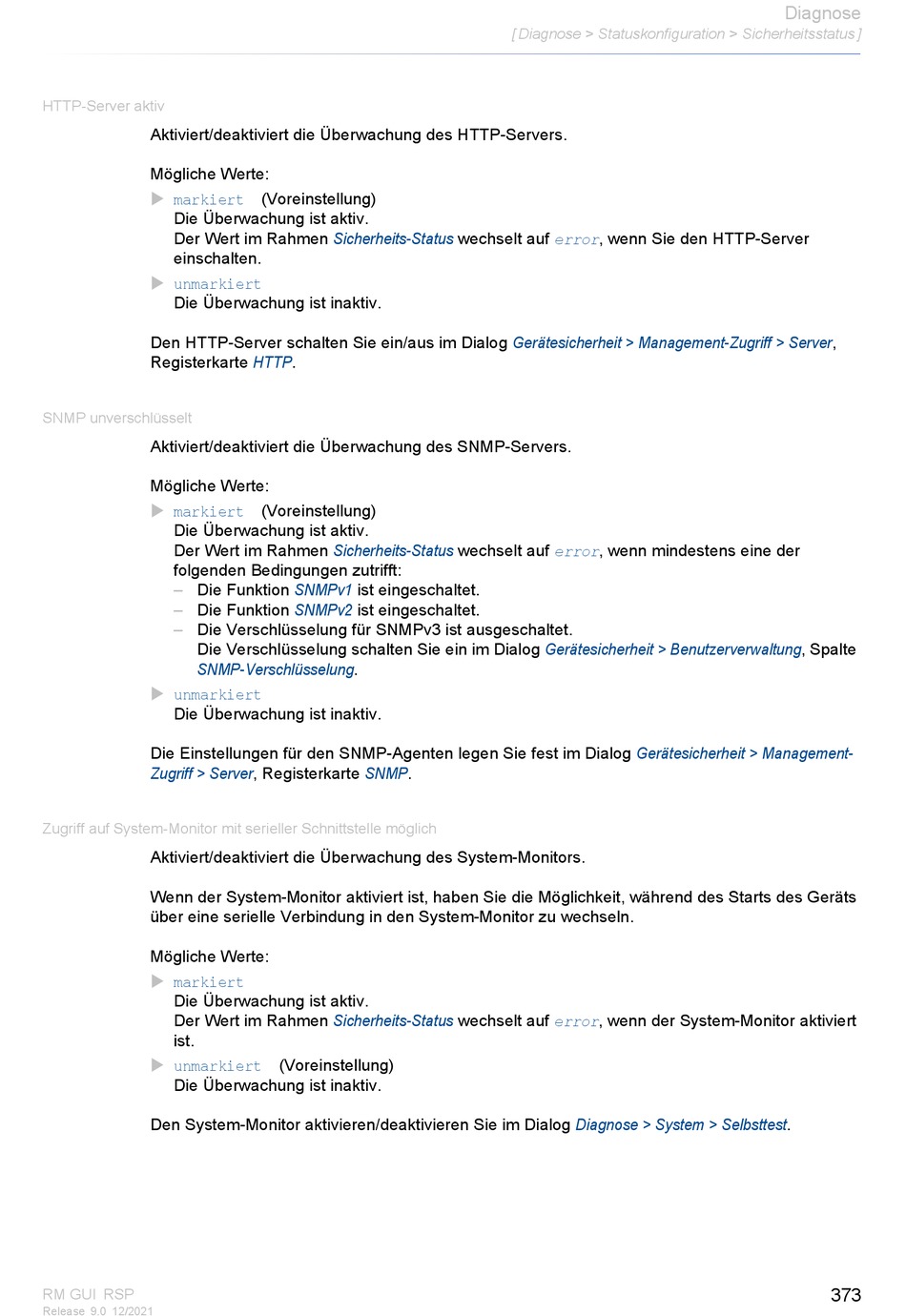 Diagnose
[ Diagnose > Statuskonfiguration > Sicherheitsstatus ]

HTTP-Server aktiv

Aktiviert/deaktiviert die Überwachung des HTTP-Servers.

Mögliche Werte:

▶ markiert (Voreinstellung)
Die Überwachung ist aktiv.
Der Wert im Rahmen Sicherheits-Status wechselt auf error, wenn Sie den HTTP-Server einschalten.

▶ unmarkiert
Die Überwachung ist inaktiv.

Den HTTP-Server schalten Sie ein/aus im Dialog Gerätesicherheit > Management-Zugriff > Server, Registerkarte HTTP.

SNMP unverschlüsselt

Aktiviert/deaktiviert die Überwachung des SNMP-Servers.

Mögliche Werte:

▶ markiert (Voreinstellung)
Die Überwachung ist aktiv.
Der Wert im Rahmen Sicherheits-Status wechselt auf error, wenn mindestens eine der folgenden Bedingungen zutrifft:
– Die Funktion SNMPv1 ist eingeschaltet.
– Die Funktion SNMPv2 ist eingeschaltet.
– Die Verschlüsselung für SNMPv3 ist ausgeschaltet.
Die Verschlüsselung schalten Sie ein im Dialog Gerätesicherheit > Benutzerverwaltung, Spalte SNMP-Verschlüsselung.

▶ unmarkiert
Die Überwachung ist inaktiv.

Die Einstellungen für den SNMP-Agenten legen Sie fest im Dialog Gerätesicherheit > Management-Zugriff > Server, Registerkarte SNMP.

Zugriff auf System-Monitor mit serieller Schnittstelle möglich

Aktiviert/deaktiviert die Überwachung des System-Monitors.

Wenn der System-Monitor aktiviert ist, haben Sie die Möglichkeit, während des Starts des Geräts über eine serielle Verbindung in den System-Monitor zu wechseln.

Mögliche Werte:

▶ markiert
Die Überwachung ist aktiv.
Der Wert im Rahmen Sicherheits-Status wechselt auf error, wenn der System-Monitor aktiviert ist.

▶ unmarkiert (Voreinstellung)
Die Überwachung ist inaktiv.

Den System-Monitor aktivieren/deaktivieren Sie im Dialog Diagnose > System > Selbsttest.

RM GUI RSP
Release 9.0 12/2021

373